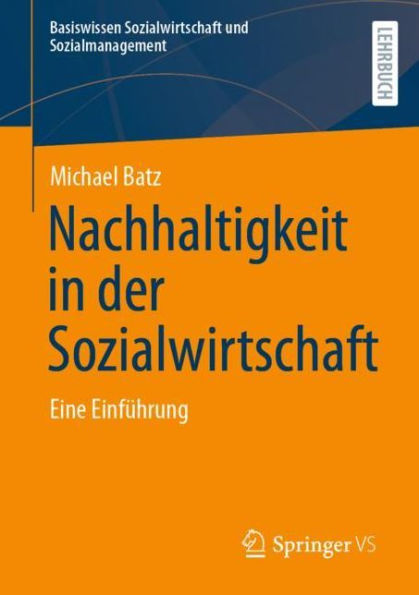 Basiswissen Sozialwirtschaft und Sozialmanagement

LEHRBUCH

Michael Batz

Nachhaltigkeit in der Sozialwirtschaft

Eine Einführung

Springer VS